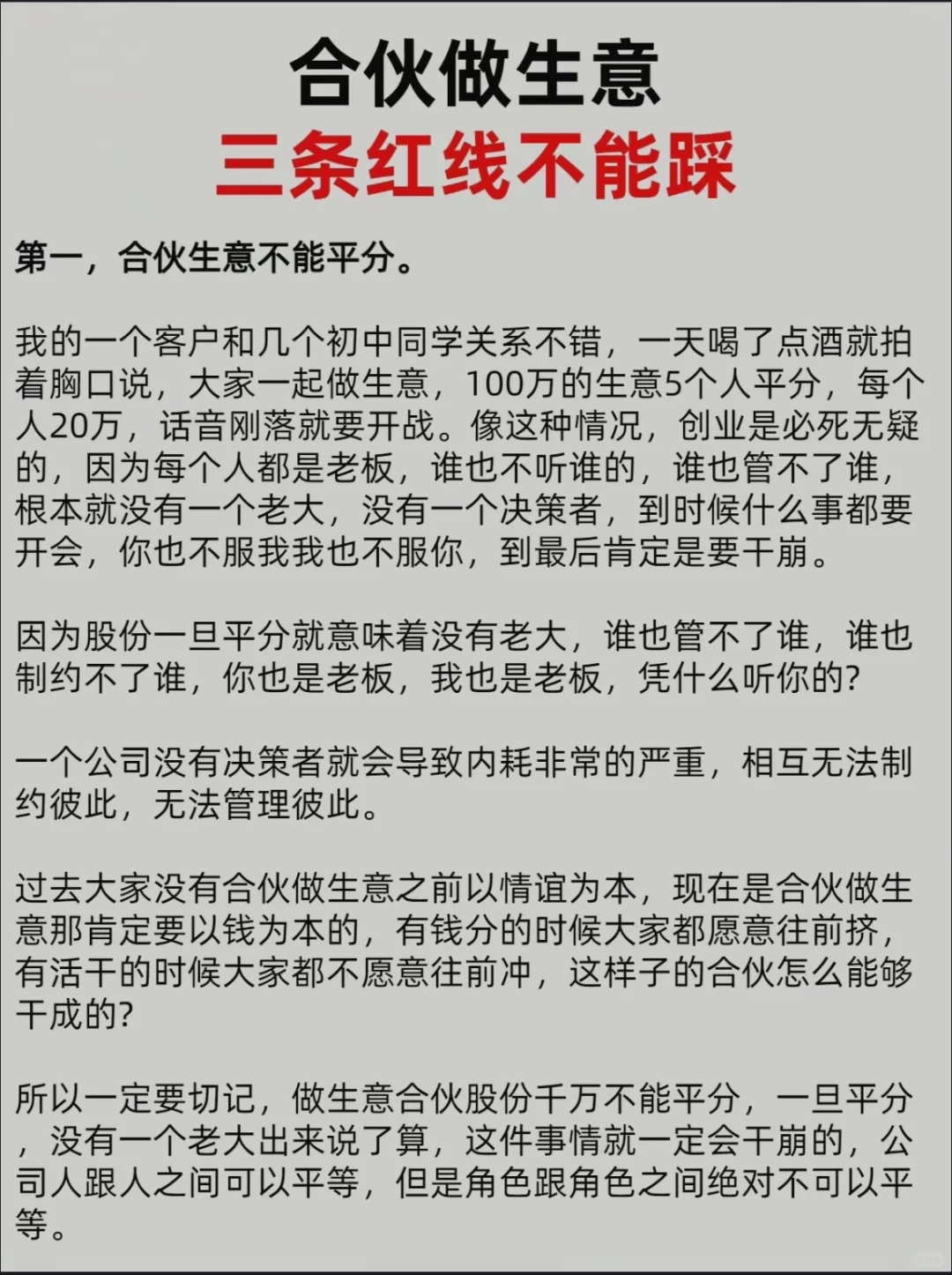 合伙做生意
三条红线不能踩

第一，合伙生意不能平分。

我的一个客户和几个初中同学关系不错，一天喝了点酒就拍着胸口说，大家一起做生意，100万的生意5个人平分，每个人20万，话音刚落就要开战。像这种情况，创业是必死无疑的，因为每个人都是老板，谁也不听谁的，谁也管不了谁，根本就没有一个老大，没有一个决策者，到时候什么事都要开会，你也不服我我也不服你，到最后肯定是要干崩。

因为股份一旦平分就意味着没有老大，谁也管不了谁，谁也制约不了谁，你也是老板，我也是老板，凭什么听你的?

一个公司没有决策者就会导致内耗非常的严重，相互无法制约彼此，无法管理彼此。

过去大家没有合伙做生意之前以情谊为本，现在是合伙做生意那肯定要以钱为本的，有钱分的时候大家都愿意往前挤，有活干的时候大家都不愿意往前冲，这样子的合伙怎么能够干成的?

所以一定要切记，做生意合伙股份千万不能平分，一旦平分，没有一个老大出来说了算，这件事情就一定会干崩的，公司人跟人之间可以平等，但是角色跟角色之间绝对不可以平等。